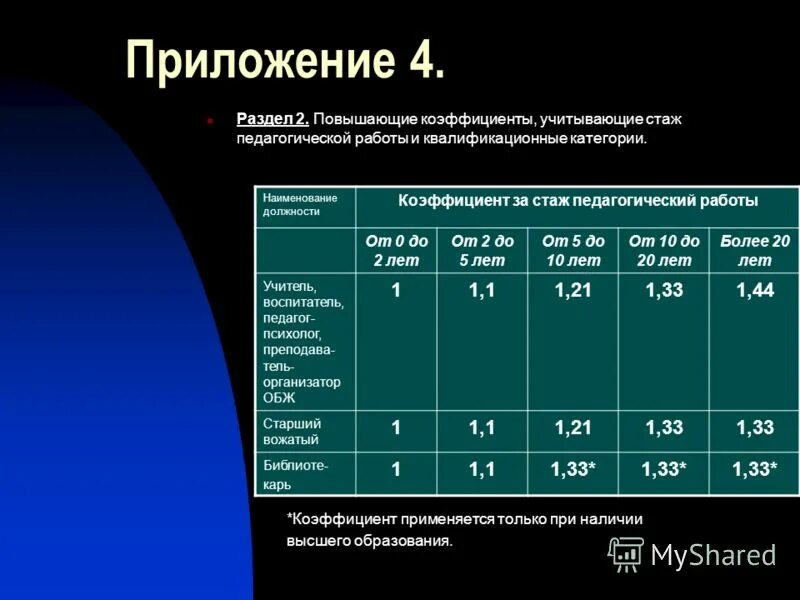 Приложение 4.

Раздел 2. Повышающие коэффициенты, учитывающие стаж педагогической работы и квалификационные категории.

| Наименование должности | Коэффициент за стаж педагогический работы | | | | |
|---|---|---|---|---|---|
| | От 0 до 2 лет | От 2 до 5 лет | От 5 до 10 лет | От 10 до 20 лет | Более 20 лет |
| Учитель, воспитатель, педагог-психолог, преподаватель-организатор ОБЖ | 1 | 1,1 | 1,21 | 1,33 | 1,44 |
| Старший вожатый | 1 | 1,1 | 1,21 | 1,33 | 1,33 |
| Библиотекарь | 1 | 1,1 | 1,33* | 1,33* | 1,33* |

*Коэффициент применяется только при наличии высшего образования.

MyShared